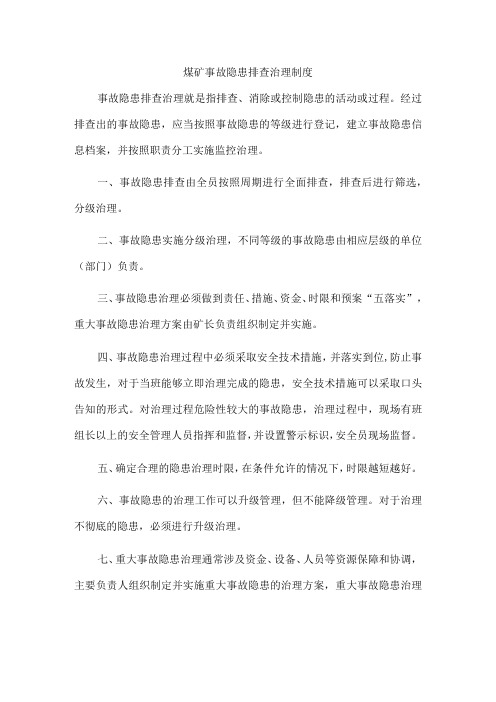 煤矿事故隐患排查治理制度

事故隐患排查治理就是指排查、消除或控制隐患的活动或过程。经过排查出的事故隐患，应当按照事故隐患的等级进行登记，建立事故隐患信息档案，并按照职责分工实施监控治理。

一、事故隐患排查由全员按照周期进行全面排查，排查后进行筛选，分级治理。

二、事故隐患实施分级治理，不同等级的事故隐患由相应层级的单位（部门）负责。

三、事故隐患治理必须做到责任、措施、资金、时限和预案“五落实”，重大事故隐患治理方案由矿长负责组织制定并实施。

四、事故隐患治理过程中必须采取安全技术措施，并落实到位，防止事故发生，对于当班能够立即治理完成的隐患，安全技术措施可以采取口头告知的形式。对治理过程危险性较大的事故隐患，治理过程中，现场有班组长以上的安全管理人员指挥和监督，并设置警示标识，安全员现场监督。

五、确定合理的隐患治理时限，在条件允许的情况下，时限越短越好。

六、事故隐患的治理工作可以升级管理，但不能降级管理。对于治理不彻底的隐患，必须进行升级治理。

七、重大事故隐患治理通常涉及资金、设备、人员等资源保障和协调，主要负责人组织制定并实施重大事故隐患的治理方案，重大事故隐患治理